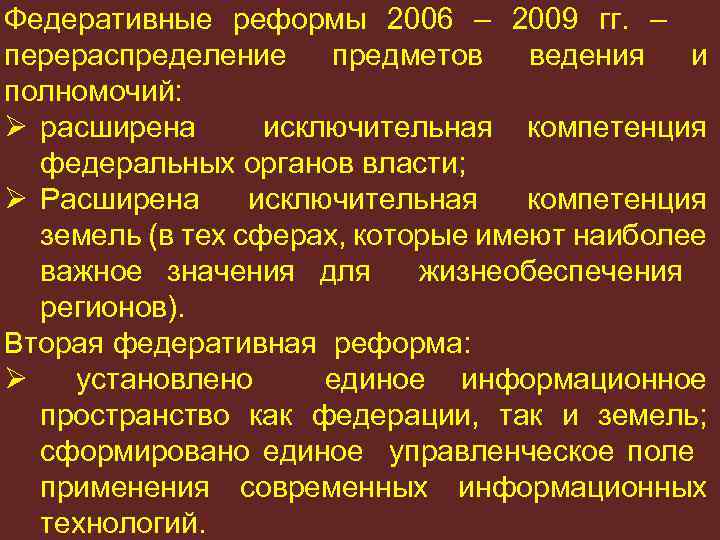 Федеративные реформы 2006 – 2009 гг. – перераспределение предметов ведения и полномочий:
➢ расширена исключительная компетенция федеральных органов власти;
➢ Расширена исключительная компетенция земель (в тех сферах, которые имеют наиболее важное значения для жизнеобеспечения регионов).
Вторая федеративная реформа:
➢ установлено единое информационное пространство как федерации, так и земель; сформировано единое управленческое поле применения современных информационных технологий.